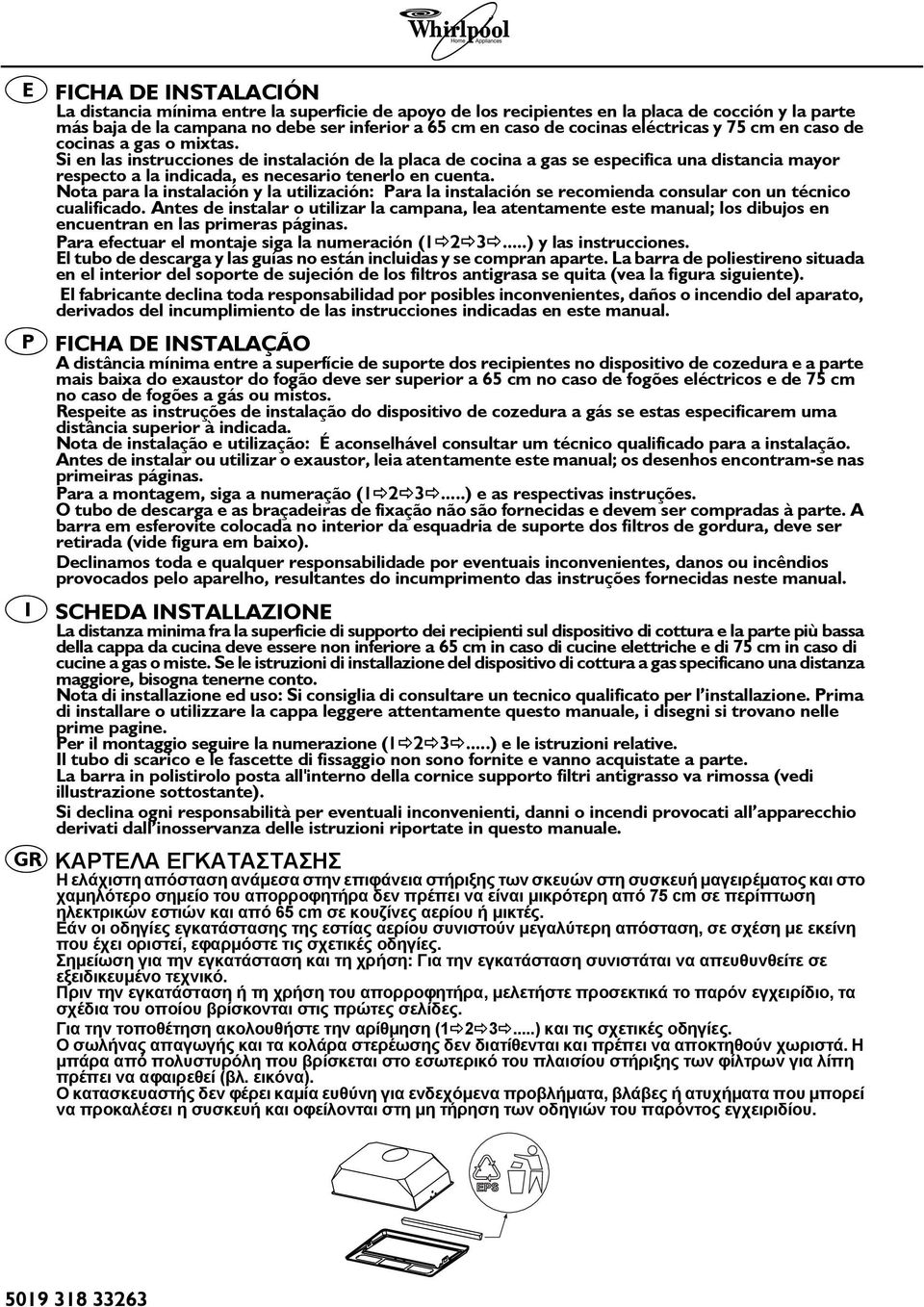 Whirlpool
Home Appliances

E FICHA DE INSTALACIÓN
La distancia mínima entre la superficie de apoyo de los recipientes en la placa de cocción y la parte más baja de la campana no debe ser inferior a 65 cm en caso de cocinas eléctricas y 75 cm en caso de cocinas a gas o mixtas.
Si en las instrucciones de instalación de la placa de cocina a gas se especifica una distancia mayor respecto a la indicada, es necesario tenerlo en cuenta.
Nota para la instalación y la utilización: Para la instalación se recomienda consular con un técnico cualificado. Antes de instalar o utilizar la campana, lea atentamente este manual; los dibujos en encuentran en las primeras páginas.
Para efectuar el montaje siga la numeración (1⇨2⇨3⇨.....) y las instrucciones.
El tubo de descarga y las guías no están incluidas y se compran aparte. La barra de poliestireno situada en el interior del soporte de sujeción de los filtros antigrasa se quita (vea la figura siguiente).
El fabricante declina toda responsabilidad por posibles inconvenientes, daños o incendio del aparato, derivados del incumplimiento de las instrucciones indicadas en este manual.

P FICHA DE INSTALAÇÃO
A distância mínima entre a superfície de suporte dos recipientes no dispositivo de cozedura e a parte mais baixa do exaustor do fogão deve ser superior a 65 cm no caso de fogões eléctricos e de 75 cm no caso de fogões a gás ou mistos.
Respeite as instruções de instalação do dispositivo de cozedura a gás se estas especificarem uma distância superior à indicada.
Nota de instalação e utilização: É aconselhável consultar um técnico qualificado para a instalação. Antes de instalar ou utilizar o exaustor, leia atentamente este manual; os desenhos encontram-se nas primeiras páginas.
Para a montagem, siga a numeração (1⇨2⇨3⇨.....) e as respectivas instruções.
O tubo de descarga e as braçadeiras de fixação não são fornecidas e devem ser compradas à parte. A barra em esferovite colocada no interior da esquadria de suporte dos filtros de gordura, deve ser retirada (vide figura em baixo).
Declinamos toda e qualquer responsabilidade por eventuais inconvenientes, danos ou incêndios provocados pelo aparelho, resultantes do incumprimento das instruções fornecidas neste manual.

I SCHEDA INSTALLAZIONE
La distanza minima fra la superficie di supporto dei recipienti sul dispositivo di cottura e la parte più bassa della cappa da cucina deve essere non inferiore a 65 cm in caso di cucine elettriche e di 75 cm in caso di cucine a gas o miste. Se le istruzioni di installazione del dispositivo di cottura a gas specificano una distanza maggiore, bisogna tenerne conto.
Nota di installazione ed uso: Si consiglia di consultare un tecnico qualificato per l'installazione. Prima di installare o utilizzare la cappa leggere attentamente questo manuale, i disegni si trovano nelle prime pagine.
Per il montaggio seguire la numerazione (1⇨2⇨3⇨.....) e le istruzioni relative.
Il tubo di scarico e le fascette di fissaggio non sono fornite e vanno acquistate a parte.
La barra in polistirolo posta all'interno della cornice supporto filtri antigrasso va rimossa (vedi illustrazione sottostante).
Si declina ogni responsabilità per eventuali inconvenienti, danni o incendi provocati all'apparecchio derivati dall'inosservanza delle istruzioni riportate in questo manuale.

GR ΚΑΡΤΕΛΑ ΕΓΚΑΤΑΣΤΑΣΗΣ
Η ελάχιστη απόσταση ανάμεσα στην επιφάνεια στήριξης των σκευών στη συσκευή μαγειρέματος και στο χαμηλότερο σημείο του απορροφητήρα δεν πρέπει να είναι μικρότερη από 75 cm σε περίπτωση ηλεκτρικών εστιών και από 65 cm σε κουζίνες αερίου ή μικτές.
Εάν οι οδηγίες εγκατάστασης της εστίας αερίου συνιστούν μεγαλύτερη απόσταση, σε σχέση με εκείνη που έχει οριστεί, εφαρμόστε τις σχετικές οδηγίες.
Σημείωση για την εγκατάσταση και τη χρήση: Για την εγκατάσταση συνιστάται να απευθυνθείτε σε εξειδικευμένο τεχνικό.
Πριν την εγκατάσταση ή τη χρήση του απορροφητήρα, μελετήστε προσεκτικά το παρόν εγχειρίδιο, τα σχέδια του οποίου βρίσκονται στις πρώτες σελίδες.
Για την τοποθέτηση ακολουθήστε την αρίθμηση (1⇨2⇨3⇨.....) και τις σχετικές οδηγίες.
Ο σωλήνας απαγωγής και τα κολάρα στερέωσης δεν διατίθενται και πρέπει να αποκτηθούν χωριστά. Η μπάρα από πολυστυρόλη που βρίσκεται στο εσωτερικό του πλαισίου στήριξης των φίλτρων για λίπη πρέπει να αφαιρεθεί (βλ. εικόνα).
Ο κατασκευαστής δεν φέρει καμία ευθύνη για ενδεχόμενα προβλήματα, βλάβες ή ατυχήματα που μπορεί να προκαλέσει η συσκευή και οφείλονται στη μη τήρηση των οδηγιών του παρόντος εγχειριδίου.

EPS

5019 318 33263